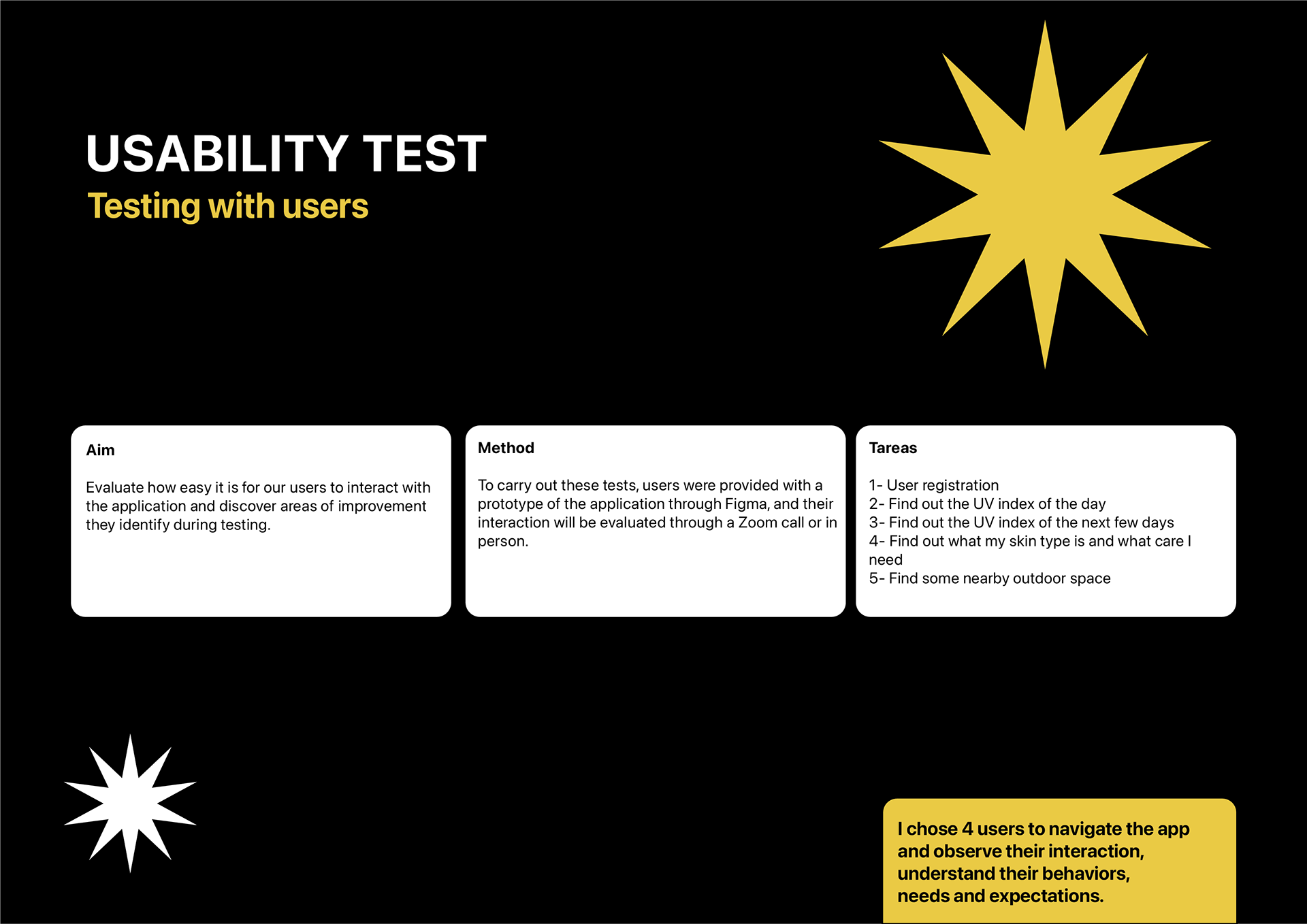 USABILITY TEST
Testing with users

Aim

Evaluate how easy it is for our users to interact with the application and discover areas of improvement they identify during testing.

Method

To carry out these tests, users were provided with a prototype of the application through Figma, and their interaction will be evaluated through a Zoom call or in person.

Tareas

1- User registration
2- Find out the UV index of the day
3- Find out the UV index of the next few days
4- Find out what my skin type is and what care I need
5- Find some nearby outdoor space

I chose 4 users to navigate the app and observe their interaction, understand their behaviors, needs and expectations.